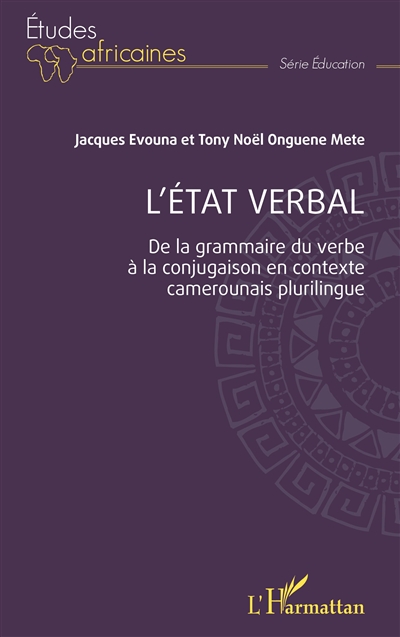 Études
africaines
Série Éducation

Jacques Evouna et Tony Noël Onguene Mete

L'ÉTAT VERBAL

De la grammaire du verbe à la conjugaison en contexte camerounais plurilingue

L'Harmattan